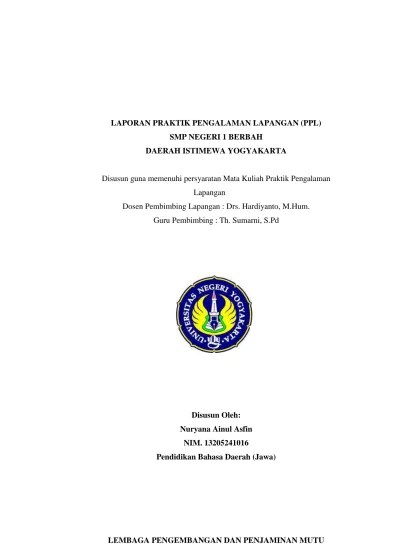 LAPORAN PRAKTIK PENGALAMAN LAPANGAN (PPL)
SMP NEGERI 1 BERBAH
DAERAH ISTIMEWA YOGYAKARTA

Disusun guna memenuhi persyaratan Mata Kuliah Praktik Pengalaman Lapangan

Dosen Pembimbing Lapangan : Drs. Hardiyanto, M.Hum.
Guru Pembimbing : Th. Sumarni, S.Pd

UNIVERSITAS NEGERI YOGYAKARTA

Disusun Oleh:
Nuryana Ainul Asfin
NIM. 13205241016
Pendidikan Bahasa Daerah (Jawa)

LEMBAGA PENGEMBANGAN DAN PENJAMINAN MUTU